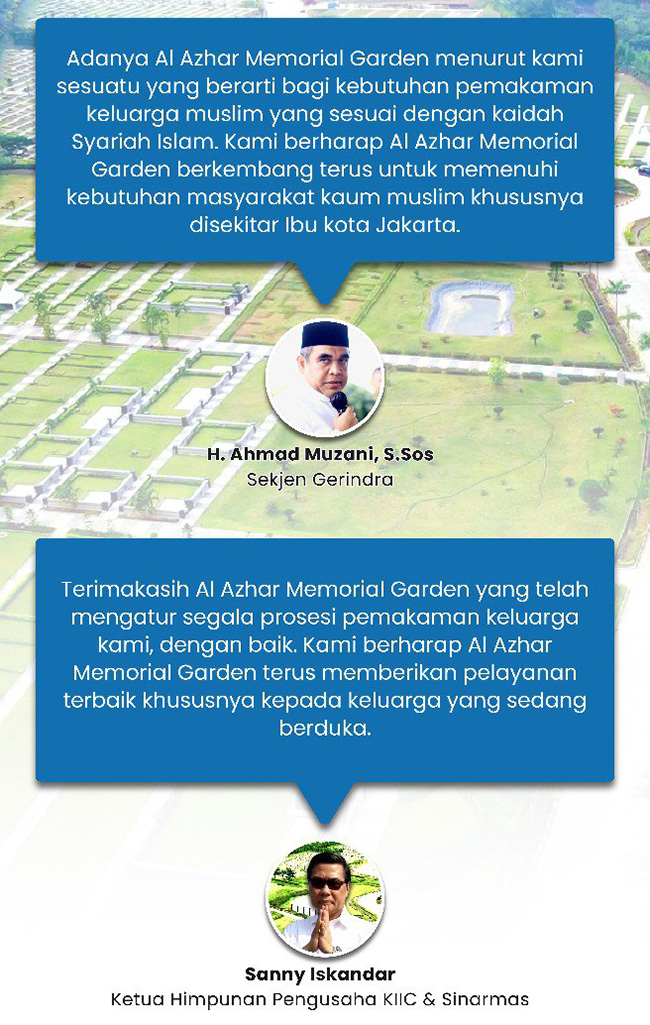 Adanya Al Azhar Memorial Garden menurut kami sesuatu yang berarti bagi kebutuhan pemakaman keluarga muslim yang sesuai dengan kaidah Syariah Islam. Kami berharap Al Azhar Memorial Garden berkembang terus untuk memenuhi kebutuhan masyarakat kaum muslim khususnya disekitar Ibu kota Jakarta.

H. Ahmad Muzani, S.Sos
Sekjen Gerindra

Terimakasih Al Azhar Memorial Garden yang telah mengatur segala prosesi pemakaman keluarga kami, dengan baik. Kami berharap Al Azhar Memorial Garden terus memberikan pelayanan terbaik khususnya kepada keluarga yang sedang berduka.

Sanny Iskandar
Ketua Himpunan Pengusaha KIIC & Sinarmas